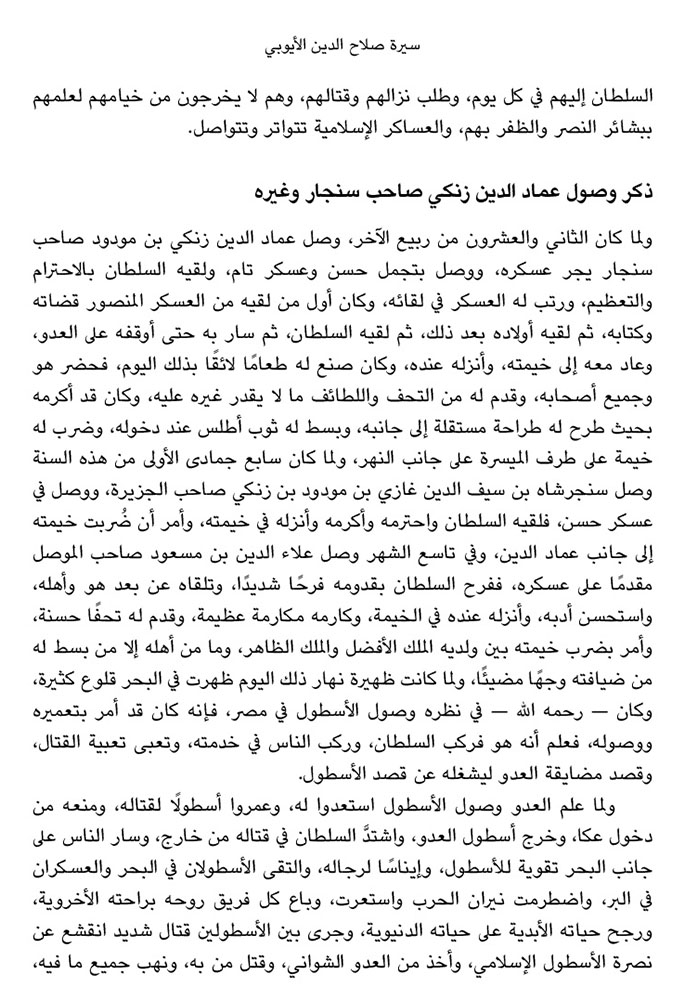 سيرة صلاح الدين الأيوبي

السلطان إليهم في كل يوم، وطلب نزالهم وقتالهم، وهم لا يخرجون من خيامهم لعلمهم ببشائر النصر والظفر بهم، والعساكر الإسلامية تتواتر وتتواصل.

ذكر وصول عماد الدين زنكي صاحب سنجار وغيره

ولما كان الثاني والعشرون من ربيع الآخر، وصل عماد الدين زنكي بن مودود صاحب سنجار يجر عسكره، ووصل بتجمل حسن وعسكر تام، ولقيه السلطان بالاحترام والتعظيم، ورتب له العسكر في لقائه، وكان أول من لقيه من العسكر المنصور قضاته وكتابه، ثم لقيه أولاده بعد ذلك، ثم لقيه السلطان، ثم سار به حتى أوقفه على العدو، وعاد معه إلى خيمته، وأنزله عنده، وكان صنع له طعامًا لائقًا بذلك اليوم، فحضر هو وجميع أصحابه، وقدم له من التحف واللطائف ما لا يقدر غيره عليه، وكان قد أكرمه بحيث طرح له طراحة مستقلة إلى جانبه، وبسط له ثوب أطلس عند دخوله، وضرب له خيمة على طرف الميسرة على جانب النهر، ولما كان سابع جمادى الأولى من هذه السنة وصل سنجرشاه بن سيف الدين غازي بن مودود بن زنكي صاحب الجزيرة، ووصل في عسكر حسن، فلقيه السلطان واحترمه وأكرمه وأنزله في خيمته، وأمر أن ضُربت خيمته إلى جانب عماد الدين، وفي تاسع الشهر وصل علاء الدين بن مسعود صاحب الموصل مقدمًا على عسكره، ففرح السلطان بقدومه فرحًا شديدًا، وتلقاه عن بعد هو وأهله، واستحسن أدبه، وأنزله عنده في الخيمة، وكارمه مكارمة عظيمة، وقدم له تحفًا حسنة، وأمر بضرب خيمته بين ولديه الملك الأفضل والملك الظاهر، وما من أهله إلا من بسط له من ضيافته وجهًا مضيئًا، ولما كانت ظهيرة نهار ذلك اليوم ظهرت في البحر قلوع كثيرة، وكان — رحمه الله — في نظره وصول الأسطول في مصر، فإنه كان قد أمر بتعميره ووصوله، فعلم أنه هو فركب السلطان، وركب الناس في خدمته، وتعبى تعبية القتال، وقصد مضايقة العدو ليشغله عن قصد الأسطول.

ولما علم العدو وصول الأسطول استعدوا له، وعمروا أسطولًا لقتاله، ومنعه من دخول عكا، وخرج أسطول العدو، واشتدَّ السلطان في قتاله من خارج، وسار الناس على جانب البحر تقوية للأسطول، وإيناسًا لرجاله، والتقى الأسطولان في البحر والعسكران في البر، واضطرمت نيران الحرب واستعرت، وباع كل فريق روحه براحته الأخروية، ورجح حياته الأبدية على حياته الدنيوية، وجرى بين الأسطولين قتال شديد انقشع عن نصرة الأسطول الإسلامي، وأخذ من العدو الشواني، وقتل من به، ونهب جميع ما فيه،